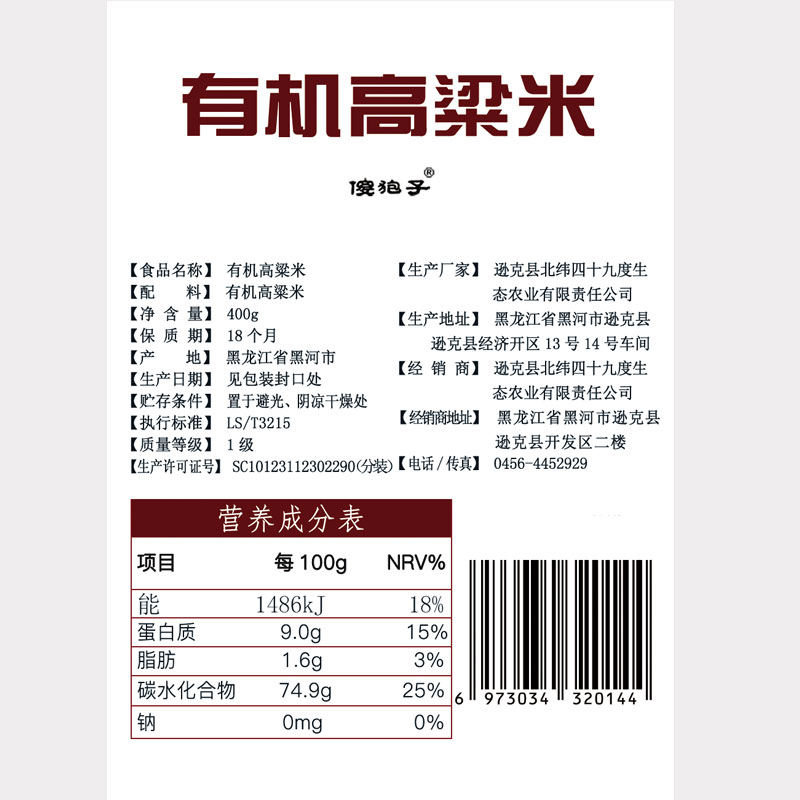 有机高粱米

傻狍子®

【食品名称】 有机高粱米
【配　　料】 有机高粱米
【净 含 量】 400g
【保 质 期】 18 个月
【产　　地】 黑龙江省黑河市
【生产日期】 见包装封口处
【贮存条件】 置于避光、阴凉干燥处
【执行标准】 LS/T3215
【质量等级】 1 级
【生产许可证号】 SC10123112302290(分装)

【生产厂家】 逊克县北纬四十九度生态农业有限责任公司
【生产地址】 黑龙江省黑河市逊克县逊克县经济开区 13 号 14 号车间
【经 销 商】 逊克县北纬四十九度生态农业有限责任公司
【经销商地址】 黑龙江省黑河市逊克县逊克县开发区二楼
【电话/传真】 0456-4452929

营养成分表

| 项目 | 每 100g | NRV% |
|---|---|---|
| 能 | 1486kJ | 18% |
| 蛋白质 | 9.0g | 15% |
| 脂肪 | 1.6g | 3% |
| 碳水化合物 | 74.9g | 25% |
| 钠 | 0mg | 0% |

6 973034 320144